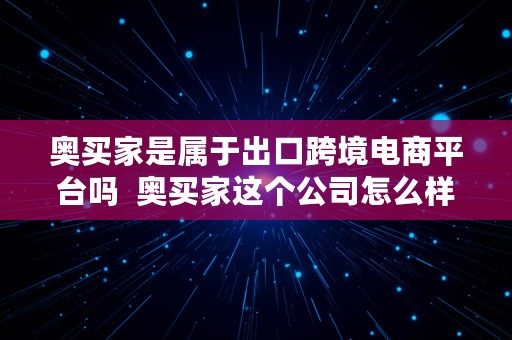 奥买家是属于出口跨境电商平台吗 奥买家这个公司怎么样